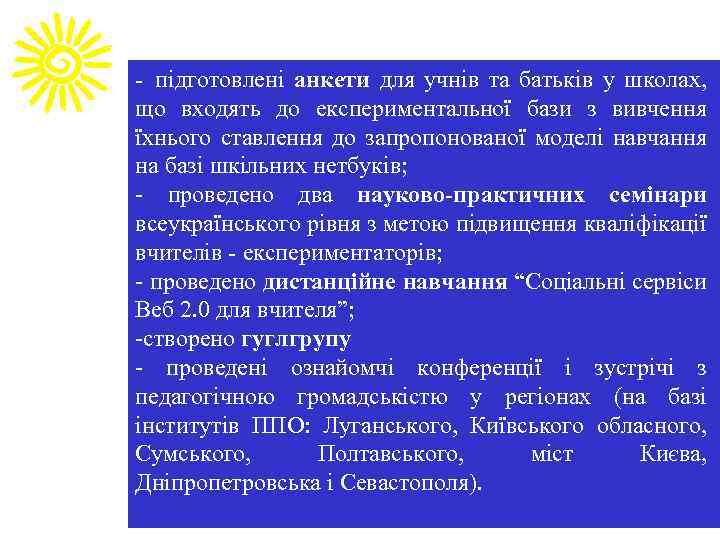 - підготовлені анкети для учнів та батьків у школах, що входять до експериментальної бази з вивчення їхнього ставлення до запропонованої моделі навчання на базі шкільних нетбуків;
- проведено два науково-практичних семінари всеукраїнського рівня з метою підвищення кваліфікації вчителів - експериментаторів;
- проведено дистанційне навчання “Соціальні сервіси Веб 2.0 для вчителя”;
-створено гуглгрупу
- проведені ознайомчі конференції і зустрічі з педагогічною громадськістю у регіонах (на базі інститутів ППО: Луганського, Київського обласного, Сумського, Полтавського, міст Києва, Дніпропетровська і Севастополя).